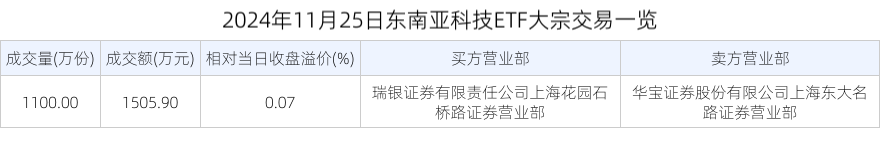 2024年11月25日东南亚科技ETF大宗交易一览

| 成交量(万份) | 成交额(万元) | 相对当日收盘溢价(%) | 买方营业部 | 卖方营业部 |
|---|---|---|---|---|
| 1100.00 | 1505.90 | 0.07 | 瑞银证券有限责任公司上海花园石桥路证券营业部 | 华宝证券股份有限公司上海东大名路证券营业部 |